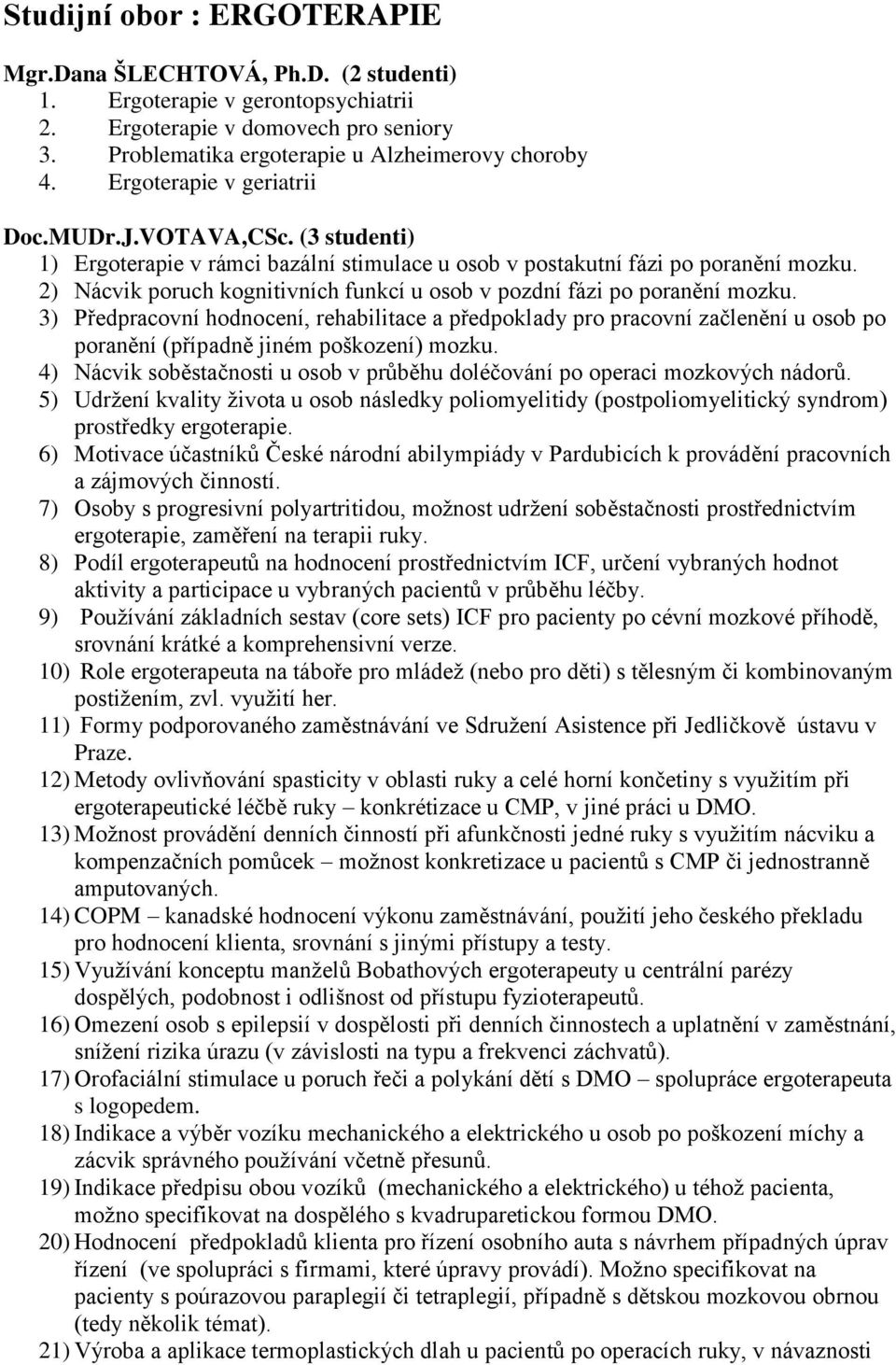 Studijní obor : ERGOTERAPIE

Mgr.Dana ŠLECHTOVÁ, Ph.D. (2 studenti)
1. Ergoterapie v gerontopsychiatrii
2. Ergoterapie v domovech pro seniory
3. Problematika ergoterapie u Alzheimerovy choroby
4. Ergoterapie v geriatrii

Doc.MUDr.J.VOTAVA,CSc. (3 studenti)
1) Ergoterapie v rámci bazální stimulace u osob v postakutní fázi po poranění mozku.
2) Nácvik poruch kognitivních funkcí u osob v pozdní fázi po poranění mozku.
3) Předpracovní hodnocení, rehabilitace a předpoklady pro pracovní začlenění u osob po poranění (případně jiném poškození) mozku.
4) Nácvik soběstačnosti u osob v průběhu doléčování po operaci mozkových nádorů.
5) Udržení kvality života u osob následky poliomyelitidy (postpoliomyelitický syndrom) prostředky ergoterapie.
6) Motivace účastníků České národní abilympiády v Pardubicích k provádění pracovních a zájmových činností.
7) Osoby s progresivní polyartritidou, možnost udržení soběstačnosti prostřednictvím ergoterapie, zaměření na terapii ruky.
8) Podíl ergoterapeutů na hodnocení prostřednictvím ICF, určení vybraných hodnot aktivity a participace u vybraných pacientů v průběhu léčby.
9) Používání základních sestav (core sets) ICF pro pacienty po cévní mozkové příhodě, srovnání krátké a komprehensivní verze.
10) Role ergoterapeuta na táboře pro mládež (nebo pro děti) s tělesným či kombinovaným postižením, zvl. využití her.
11) Formy podporovaného zaměstnávání ve Sdružení Asistence při Jedličkově ústavu v Praze.
12) Metody ovlivňování spasticity v oblasti ruky a celé horní končetiny s využitím při ergoterapeutické léčbě ruky – konkrétizace u CMP, v jiné práci u DMO.
13) Možnost provádění denních činností při afunkčnosti jedné ruky s využitím nácviku a kompenzačních pomůcek – možnost konkretizace u pacientů s CMP či jednostranně amputovaných.
14) COPM – kanadské hodnocení výkonu zaměstnávání, použití jeho českého překladu pro hodnocení klienta, srovnání s jinými přístupy a testy.
15) Využívání konceptu manželů Bobathových ergoterapeuty u centrální parézy dospělých, podobnost i odlišnost od přístupu fyzioterapeutů.
16) Omezení osob s epilepsií v dospělosti při denních činnostech a uplatnění v zaměstnání, snížení rizika úrazu (v závislosti na typu a frekvenci záchvatů).
17) Orofaciální stimulace u poruch řeči a polykání dětí s DMO – spolupráce ergoterapeuta s logopedem.
18) Indikace a výběr vozíku mechanického a elektrického u osob po poškození míchy a zácvik správného používání včetně přesunů.
19) Indikace předpisu obou vozíků (mechanického a elektrického) u téhož pacienta, možno specifikovat na dospělého s kvadruparetickou formou DMO.
20) Hodnocení předpokladů klienta pro řízení osobního auta s návrhem případných úprav řízení (ve spolupráci s firmami, které úpravy provádí). Možno specifikovat na pacienty s poúrazovou paraplegií či tetraplegií, případně s dětskou mozkovou obrnou (tedy několik témat).
21) Výroba a aplikace termoplastických dlah u pacientů po operacích ruky, v návaznosti